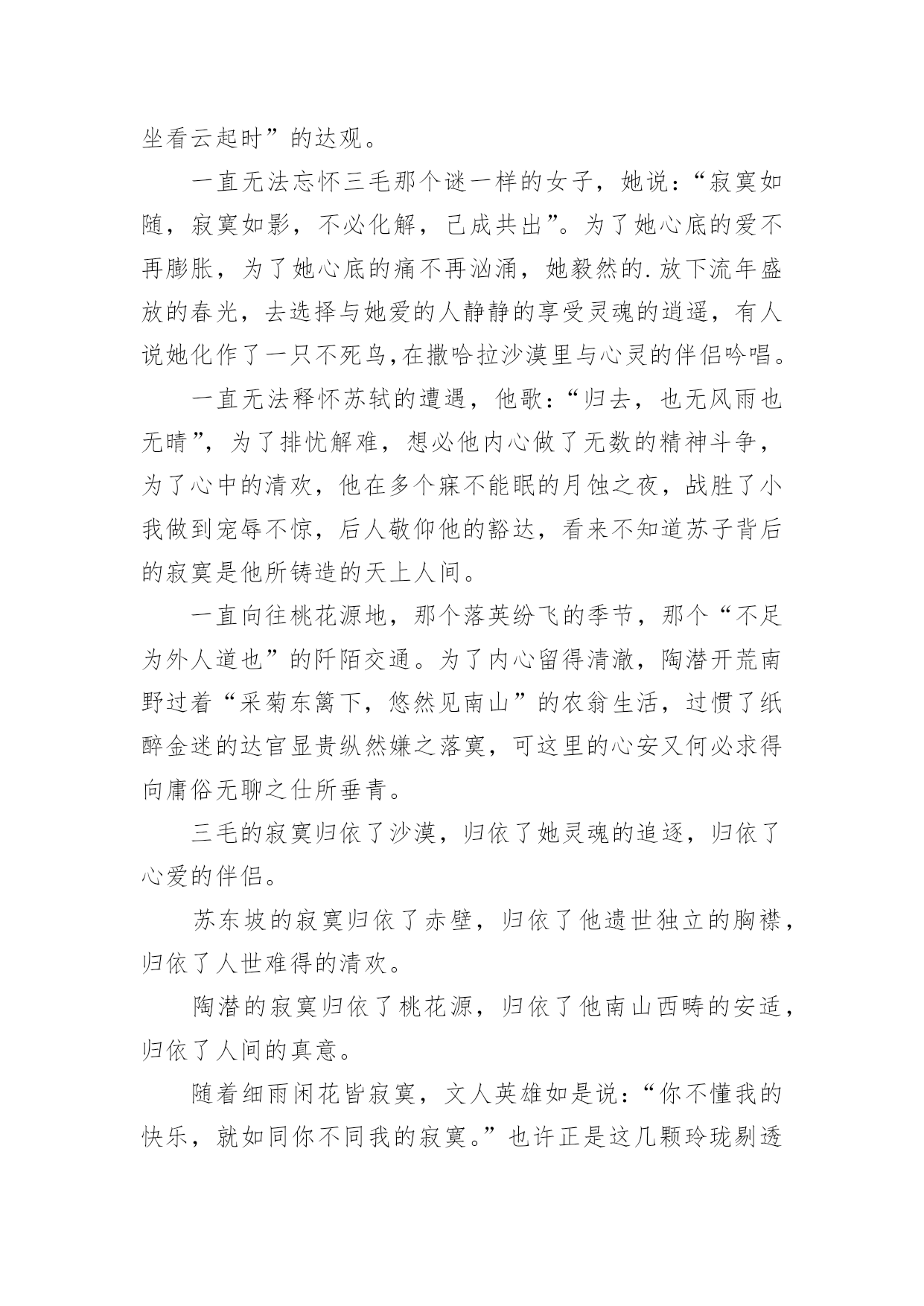 坐看云起时”的达观。

一直无法忘怀三毛那个谜一样的女子，她说：“寂寞如随，寂寞如影，不必化解，已成共出”。为了她心底的爱不再膨胀，为了她心底的痛不再汹涌，她毅然的.放下流年盛放的春光，去选择与她爱的人静静的享受灵魂的逍遥，有人说她化作了一只不死鸟,在撒哈拉沙漠里与心灵的伴侣吟唱。

一直无法释怀苏轼的遭遇，他歌：“归去，也无风雨也无晴”，为了排忧解难，想必他内心做了无数的精神斗争，为了心中的清欢，他在多个寐不能眠的月蚀之夜，战胜了小我做到宠辱不惊，后人敬仰他的豁达，看来不知道苏子背后的寂寞是他所铸造的天上人间。

一直向往桃花源地，那个落英纷飞的季节，那个“不足为外人道也”的阡陌交通。为了内心留得清澈，陶潜开荒南野过着“采菊东篱下，悠然见南山”的农翁生活，过惯了纸醉金迷的达官显贵纵然嫌之落寞，可这里的心安又何必求得向庸俗无聊之仕所垂青。

三毛的寂寞归依了沙漠，归依了她灵魂的追逐，归依了心爱的伴侣。

苏东坡的寂寞归依了赤壁，归依了他遗世独立的胸襟，归依了人世难得的清欢。

陶潜的寂寞归依了桃花源，归依了他南山西畴的安适，归依了人间的真意。

随着细雨闲花皆寂寞，文人英雄如是说：“你不懂我的快乐，就如同你不同我的寂寞。”也许正是这几颗玲珑剔透